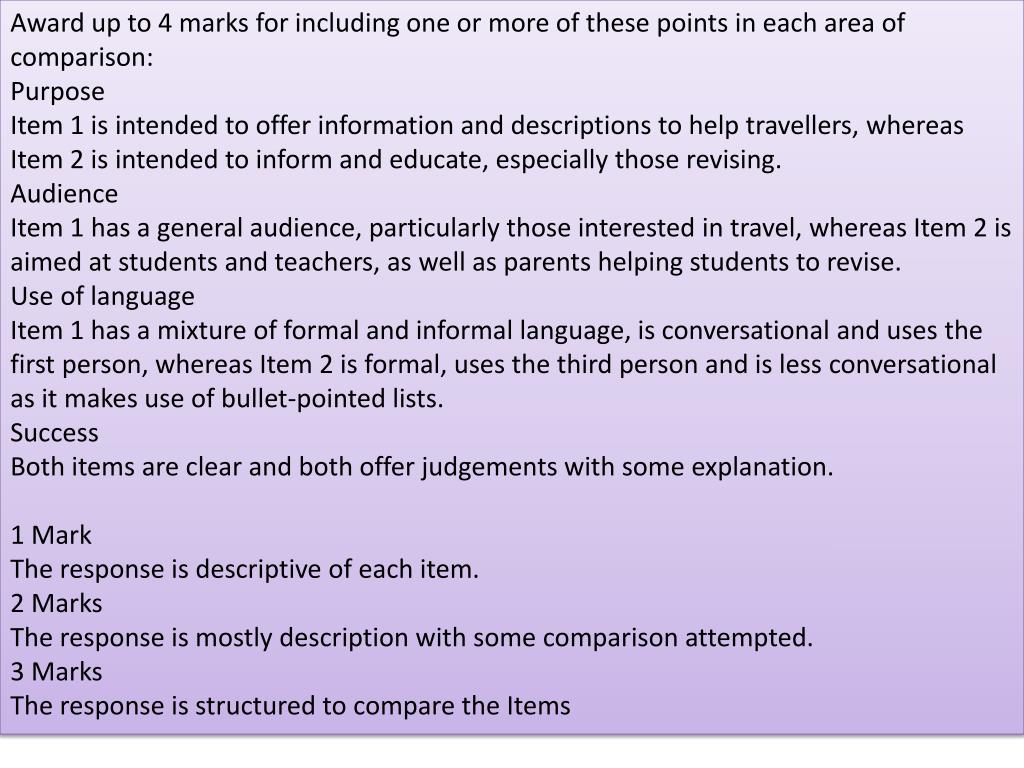 Award up to 4 marks for including one or more of these points in each area of comparison:
Purpose
Item 1 is intended to offer information and descriptions to help travellers, whereas Item 2 is intended to inform and educate, especially those revising.
Audience
Item 1 has a general audience, particularly those interested in travel, whereas Item 2 is aimed at students and teachers, as well as parents helping students to revise.
Use of language
Item 1 has a mixture of formal and informal language, is conversational and uses the first person, whereas Item 2 is formal, uses the third person and is less conversational as it makes use of bullet-pointed lists.
Success
Both items are clear and both offer judgements with some explanation.

1 Mark
The response is descriptive of each item.
2 Marks
The response is mostly description with some comparison attempted.
3 Marks
The response is structured to compare the Items